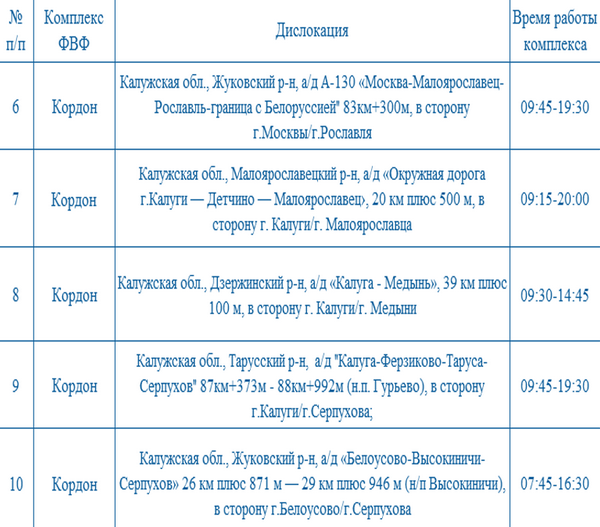 | № п/п | Комплекс ФВФ | Дислокация | Время работы комплекса |
|---|---|---|---|
| 6 | Кордон | Калужская обл., Жуковский р-н, а/д А-130 «Москва-Малоярославец-Рославль-граница с Белоруссией" 83км+300м, в сторону г.Москвы/г.Рославля | 09:45-19:30 |
| 7 | Кордон | Калужская обл., Малоярославецкий р-н, а/д «Окружная дорога г.Калуги — Детчино — Малоярославец», 20 км плюс 500 м, в сторону г. Калуги/г. Малоярославца | 09:15-20:00 |
| 8 | Кордон | Калужская обл., Дзержинский р-н, а/д «Калуга - Медынь», 39 км плюс 100 м, в сторону г. Калуги/г. Медыни | 09:30-14:45 |
| 9 | Кордон | Калужская обл., Тарусский р-н, а/д "Калуга-Ферзиково-Таруса-Серпухов" 87км+373м - 88км+992м (н.п. Гурьево), в сторону г.Калуги/г.Серпухова; | 09:45-19:30 |
| 10 | Кордон | Калужская обл., Жуковский р-н, а/д «Белоусово-Высокиничи-Серпухов» 26 км плюс 871 м — 29 км плюс 946 м (н/п Высокиничи), в сторону г.Белоусово/г.Серпухова | 07:45-16:30 |